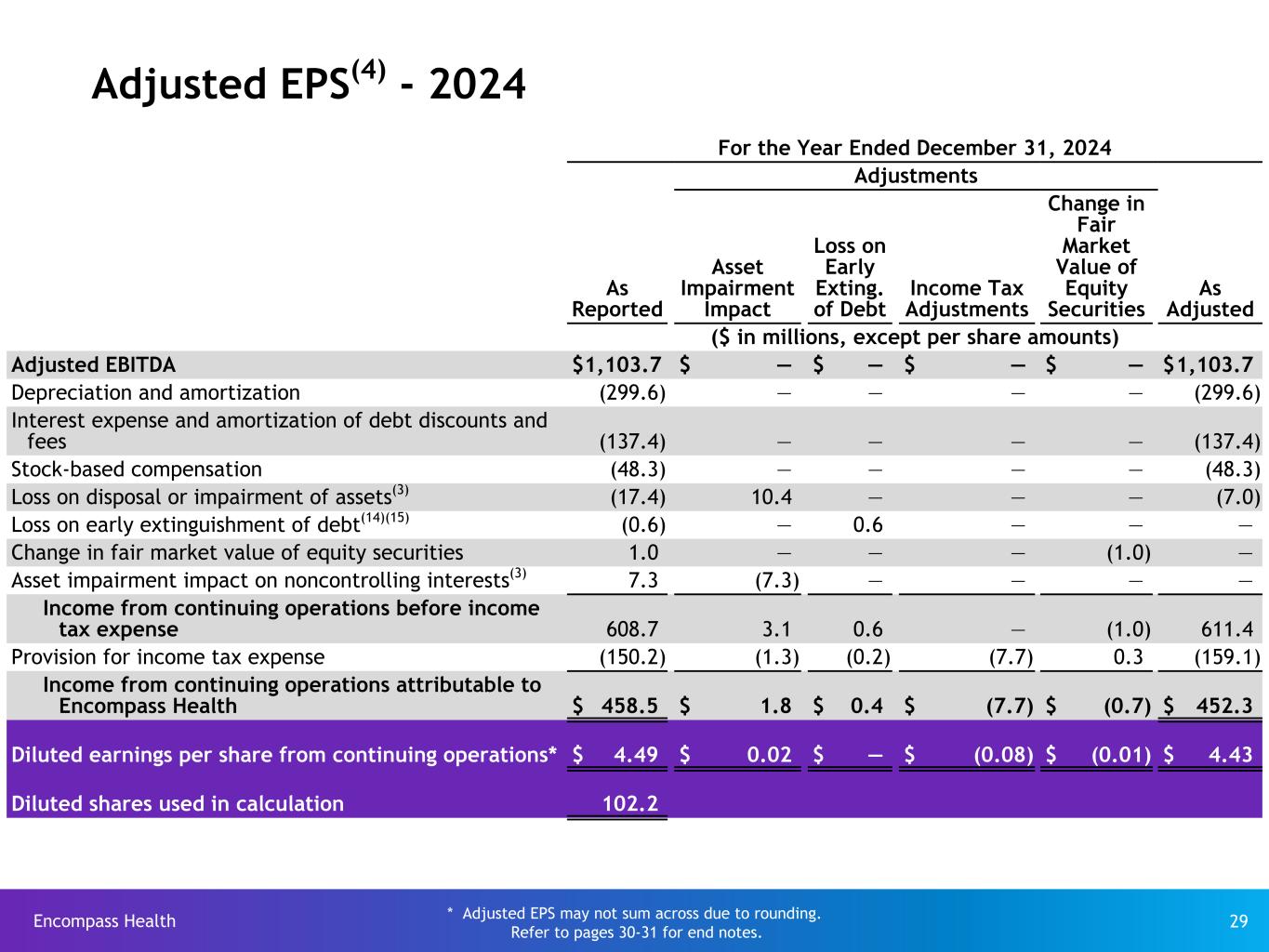 Adjusted EPS$^{(4)}$ - 2024

For the Year Ended December 31, 2024

Adjustments

($ in millions, except per share amounts)

| | As Reported | Asset Impairment Impact | Loss on Early Exting. of Debt | Income Tax Adjustments | Change in Fair Market Value of Equity Securities | As Adjusted |
|---|---|---|---|---|---|---|
| Adjusted EBITDA | $1,103.7 | $ — | $ — | $ — | $ — | $1,103.7 |
| Depreciation and amortization | (299.6) | — | — | — | — | (299.6) |
| Interest expense and amortization of debt discounts and fees | (137.4) | — | — | — | — | (137.4) |
| Stock-based compensation | (48.3) | — | — | — | — | (48.3) |
| Loss on disposal or impairment of assets$^{(3)}$ | (17.4) | 10.4 | — | — | — | (7.0) |
| Loss on early extinguishment of debt$^{(14)(15)}$ | (0.6) | — | 0.6 | — | — | — |
| Change in fair market value of equity securities | 1.0 | — | — | — | (1.0) | — |
| Asset impairment impact on noncontrolling interests$^{(3)}$ | 7.3 | (7.3) | — | — | — | — |
| Income from continuing operations before income tax expense | 608.7 | 3.1 | 0.6 | — | (1.0) | 611.4 |
| Provision for income tax expense | (150.2) | (1.3) | (0.2) | (7.7) | 0.3 | (159.1) |
| Income from continuing operations attributable to Encompass Health | $ 458.5 | $ 1.8 | $ 0.4 | $ (7.7) | $ (0.7) | $ 452.3 |
| Diluted earnings per share from continuing operations* | $ 4.49 | $ 0.02 | $ — | $ (0.08) | $ (0.01) | $ 4.43 |
| Diluted shares used in calculation | 102.2 | | | | | |

Encompass Health

* Adjusted EPS may not sum across due to rounding.
Refer to pages 30-31 for end notes.

29